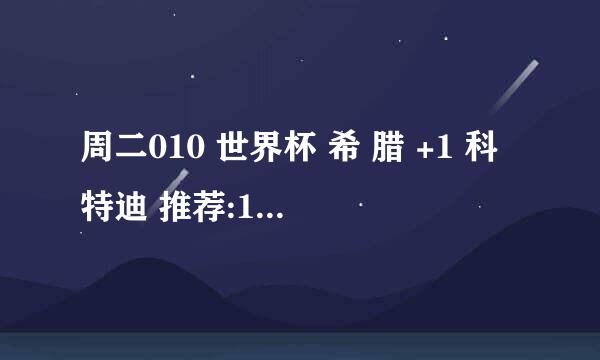 周二010 世界杯 希 腊 +1 科特迪 推荐:1...